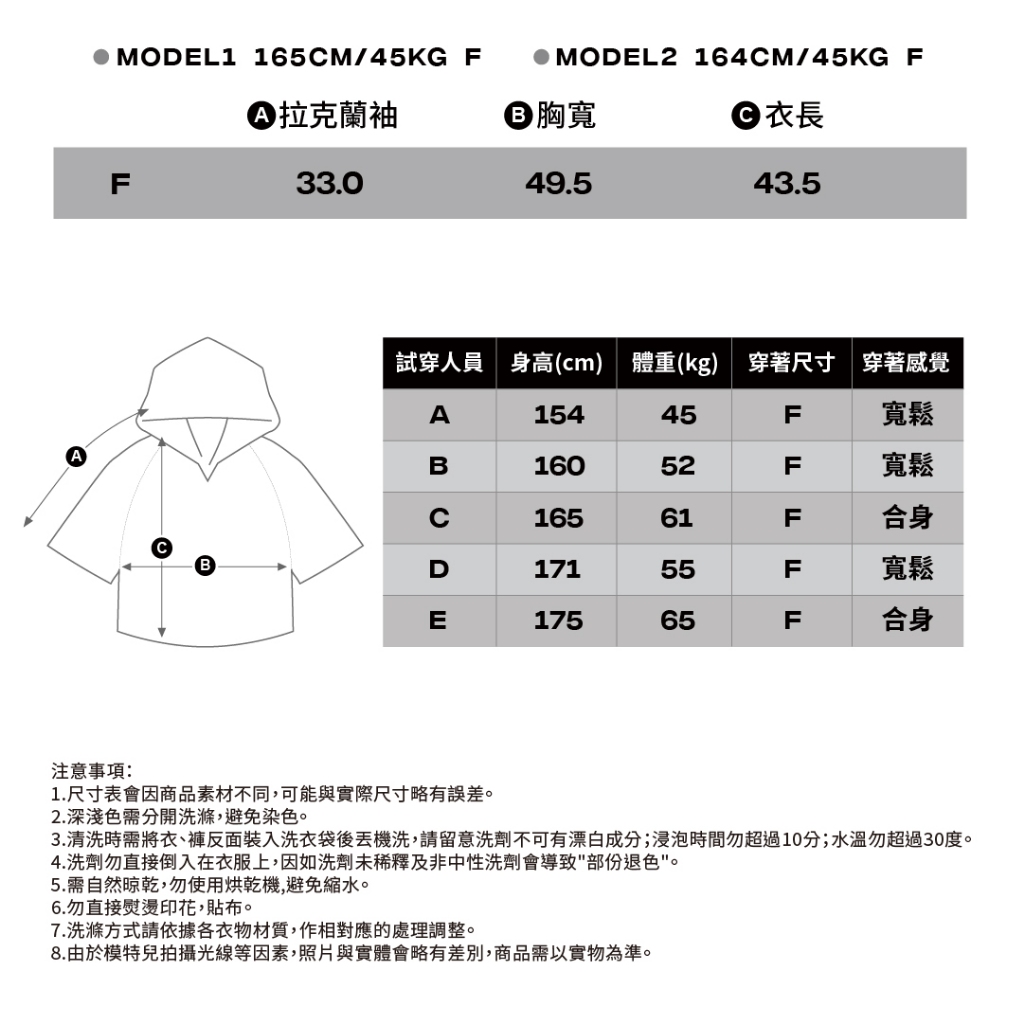 ● MODEL1 165CM/45KG F ● MODEL2 164CM/45KG F

| | A 拉克蘭袖 | B 胸寬 | C 衣長 |
|---|---|---|---|
| F | 33.0 | 49.5 | 43.5 |

A
C
B

| 試穿人員 | 身高(cm) | 體重(kg) | 穿著尺寸 | 穿著感覺 |
|---|---|---|---|---|
| A | 154 | 45 | F | 寬鬆 |
| B | 160 | 52 | F | 寬鬆 |
| C | 165 | 61 | F | 合身 |
| D | 171 | 55 | F | 寬鬆 |
| E | 175 | 65 | F | 合身 |

注意事項:
1.尺寸表會因商品素材不同,可能與實際尺寸略有誤差。
2.深淺色需分開洗滌,避免染色。
3.清洗時需將衣、褲反面裝入洗衣袋後丟機洗,請留意洗劑不可有漂白成分;浸泡時間勿超過10分;水溫勿超過30度。
4.洗劑勿直接倒入在衣服上,因如洗劑未稀釋及非中性洗劑會導致"部份退色"。
5.需自然晾乾,勿使用烘乾機,避免縮水。
6.勿直接熨燙印花,貼布。
7.洗滌方式請依據各衣物材質,作相對應的處理調整。
8.由於模特兒拍攝光線等因素,照片與實體會略有差別,商品需以實物為準。